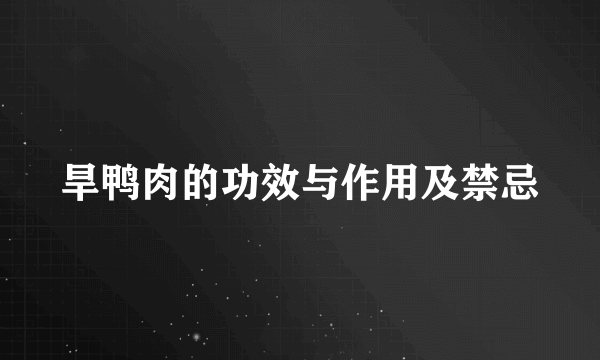 旱鸭肉的功效与作用及禁忌